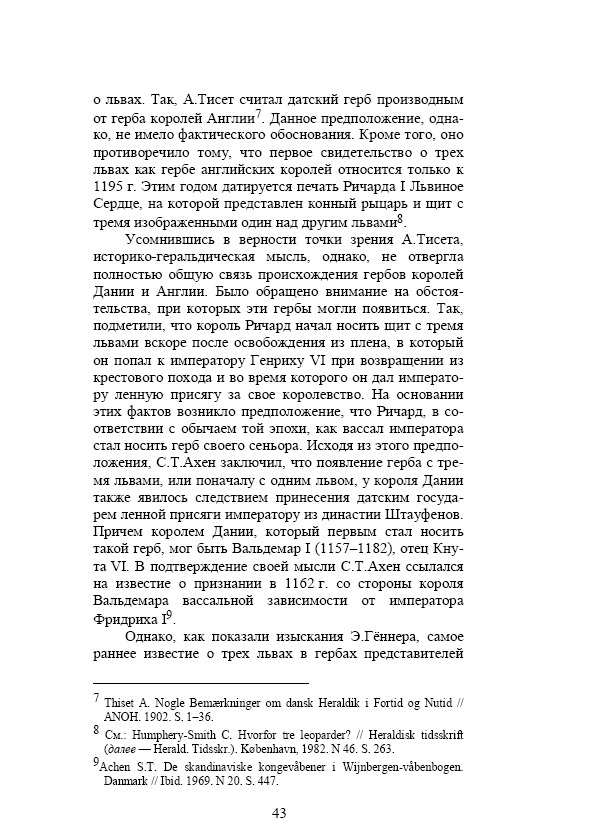 о львах. Так, А.Тисет считал датский герб производным от герба королей Англии$^7$. Данное предположение, однако, не имело фактического обоснования. Кроме того, оно противоречило тому, что первое свидетельство о трех львах как гербе английских королей относится только к 1195 г. Этим годом датируется печать Ричарда I Львиное Сердце, на которой представлен конный рыцарь и щит с тремя изображенными один над другим львами$^8$.

Усомнившись в верности точки зрения А.Тисета, историко-геральдическая мысль, однако, не отвергла полностью общую связь происхождения гербов королей Дании и Англии. Было обращено внимание на обстоятельства, при которых эти гербы могли появиться. Так, подметили, что король Ричард начал носить щит с тремя львами вскоре после освобождения из плена, в который он попал к императору Генриху VI при возвращении из крестового похода и во время которого он дал императору ленную присягу за свое королевство. На основании этих фактов возникло предположение, что Ричард, в соответствии с обычаем той эпохи, как вассал императора стал носить герб своего сеньора. Исходя из этого предположения, С.Т.Ахен заключил, что появление герба с тремя львами, или поначалу с одним львом, у короля Дании также явилось следствием принесения датским государем ленной присяги императору из династии Штауфенов. Причем королем Дании, который первым стал носить такой герб, мог быть Вальдемар I (1157–1182), отец Кнута VI. В подтверждение своей мысли С.Т.Ахен ссылался на известие о признании в 1162 г. со стороны короля Вальдемара вассальной зависимости от императора Фридриха I$^9$.

Однако, как показали изыскания Э.Гённера, самое раннее известие о трех львах в гербах представителей

$^7$ Thiset A. Nogle Bemærkninger om dansk Heraldik i Fortid og Nutid // ANOH. 1902. S. 1–36.

$^8$ См.: Humphery-Smith C. Hvorfor tre leoparder? // Heraldisk tidsskrift (далее — Herald. Tidsskr.). København, 1982. N 46. S. 263.

$^9$Achen S.T. De skandinaviske kongevåbener i Wijnbergen-våbenbogen. Danmark // Ibid. 1969. N 20. S. 447.

43